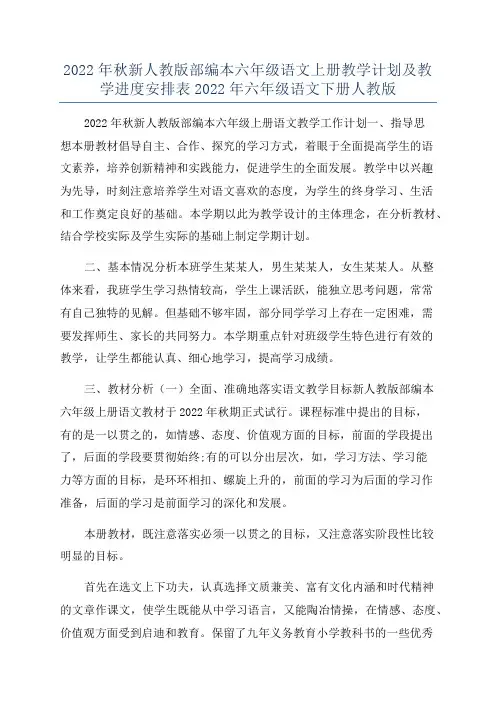 2022年秋新人教版部编本六年级语文上册教学计划及教学进度安排表2022年六年级语文下册人教版

2022年秋新人教版部编本六年级上册语文教学工作计划一、指导思想本册教材倡导自主、合作、探究的学习方式，着眼于全面提高学生的语文素养，培养创新精神和实践能力，促进学生的全面发展。教学中以兴趣为先导，时刻注意培养学生对语文喜欢的态度，为学生的终身学习、生活和工作奠定良好的基础。本学期以此为教学设计的主体理念，在分析教材、结合学校实际及学生实际的基础上制定学期计划。

二、基本情况分析本班学生某某人，男生某某人，女生某某人。从整体来看，我班学生学习热情较高，学生上课活跃，能独立思考问题，常常有自己独特的见解。但基础不够牢固，部分同学学习上存在一定困难，需要发挥师生、家长的共同努力。本学期重点针对班级学生特色进行有效的教学，让学生都能认真、细心地学习，提高学习成绩。

三、教材分析（一）全面、准确地落实语文教学目标新人教版部编本六年级上册语文教材于2022年秋期正式试行。课程标准中提出的目标，有的是一以贯之的，如情感、态度、价值观方面的目标，前面的学段提出了，后面的学段要贯彻始终;有的可以分出层次，如，学习方法、学习能力等方面的目标，是环环相扣、螺旋上升的，前面的学习为后面的学习作准备，后面的学习是前面学习的深化和发展。

本册教材，既注意落实必须一以贯之的目标，又注意落实阶段性比较明显的目标。

首先在选文上下功夫，认真选择文质兼美、富有文化内涵和时代精神的文章作课文，使学生既能从中学习语言，又能陶冶情操，在情感、态度、价值观方面受到启迪和教育。保留了九年义务教育小学教科书的一些优秀